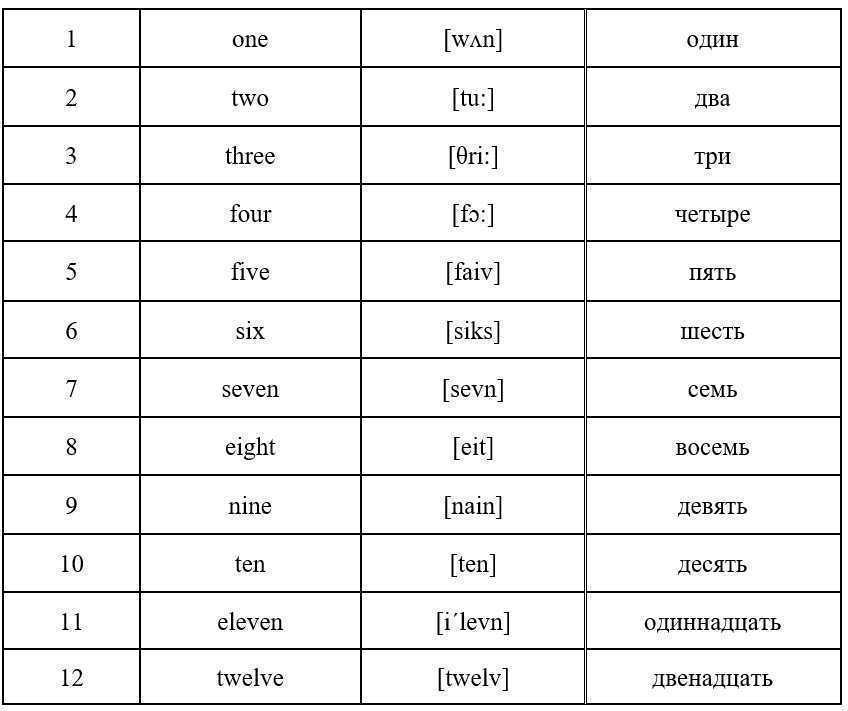 | 1 | one | [wʌn] | один |
|---|---|---|---|
| 2 | two | [tu:] | два |
| 3 | three | [θri:] | три |
| 4 | four | [fɔ:] | четыре |
| 5 | five | [faiv] | пять |
| 6 | six | [siks] | шесть |
| 7 | seven | [sevn] | семь |
| 8 | eight | [eit] | восемь |
| 9 | nine | [nain] | девять |
| 10 | ten | [ten] | десять |
| 11 | eleven | [i´levn] | одиннадцать |
| 12 | twelve | [twelv] | двенадцать |